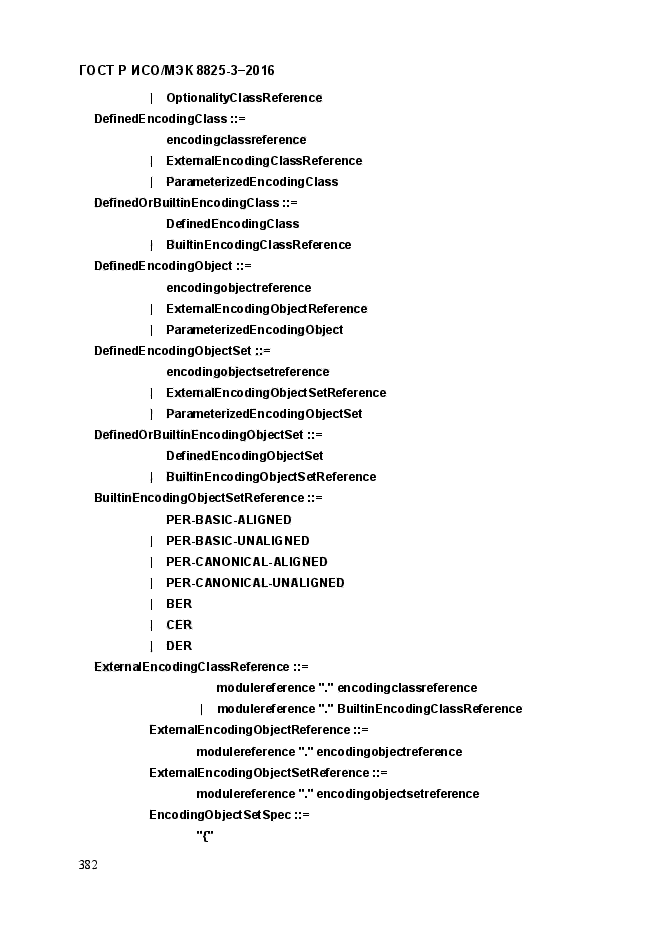 ГОСТ Р ИСО/МЭК 8825-3–2016

| OptionalityClassReference

DefinedEncodingClass ::=
encodingclassreference
| ExternalEncodingClassReference
| ParameterizedEncodingClass

DefinedOrBuiltinEncodingClass ::=
DefinedEncodingClass
| BuiltinEncodingClassReference

DefinedEncodingObject ::=
encodingobjectreference
| ExternalEncodingObjectReference
| ParameterizedEncodingObject

DefinedEncodingObjectSet ::=
encodingobjectsetreference
| ExternalEncodingObjectSetReference
| ParameterizedEncodingObjectSet

DefinedOrBuiltinEncodingObjectSet ::=
DefinedEncodingObjectSet
| BuiltinEncodingObjectSetReference

BuiltinEncodingObjectSetReference ::=
PER-BASIC-ALIGNED
| PER-BASIC-UNALIGNED
| PER-CANONICAL-ALIGNED
| PER-CANONICAL-UNALIGNED
| BER
| CER
| DER

ExternalEncodingClassReference ::=
modulereference "." encodingclassreference
| modulereference "." BuiltinEncodingClassReference

ExternalEncodingObjectReference ::=
modulereference "." encodingobjectreference

ExternalEncodingObjectSetReference ::=
modulereference "." encodingobjectsetreference

EncodingObjectSetSpec ::=
"{"

382